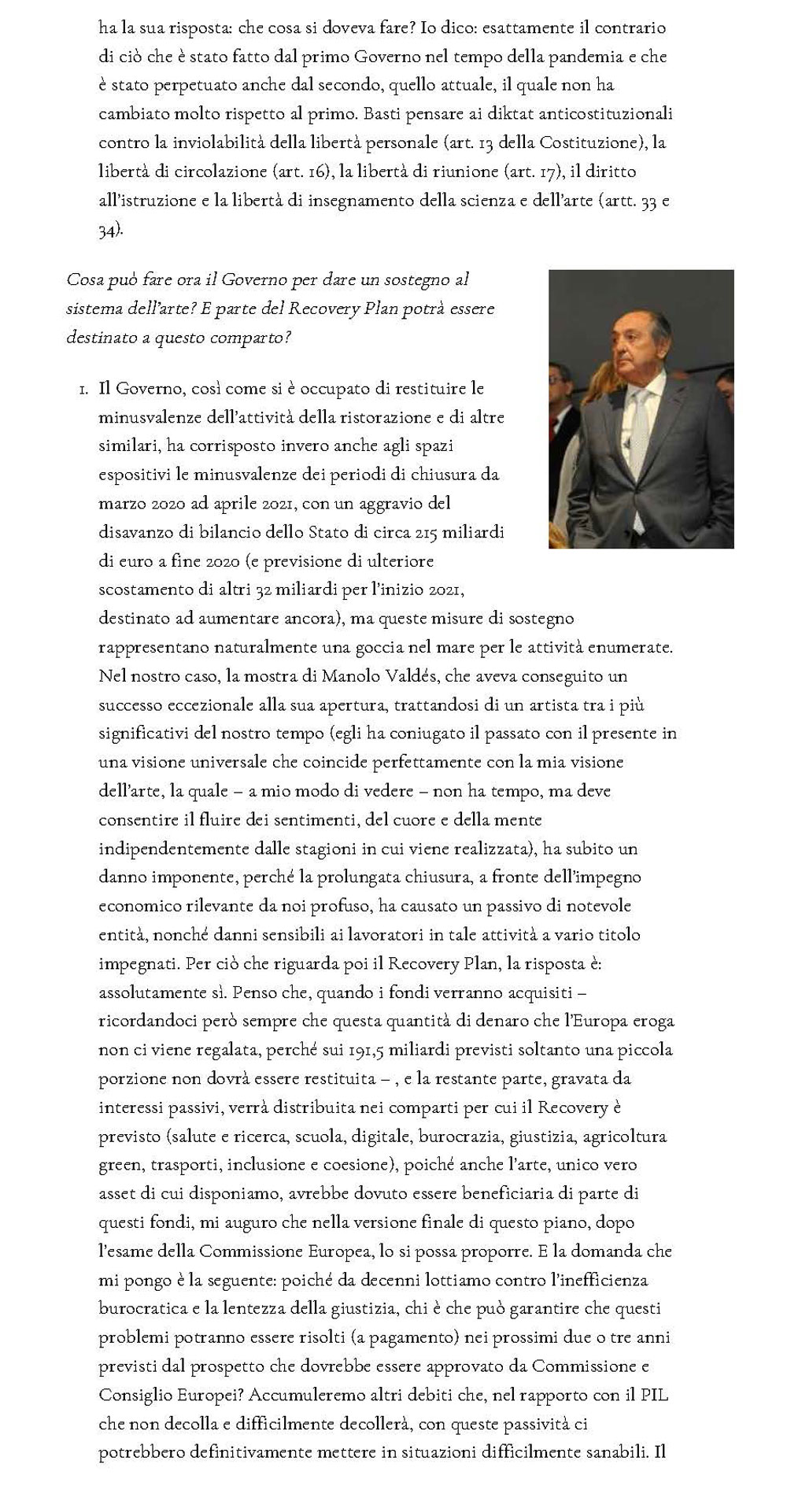 ha la sua risposta: che cosa si doveva fare? Io dico: esattamente il contrario di ciò che è stato fatto dal primo Governo nel tempo della pandemia e che è stato perpetuato anche dal secondo, quello attuale, il quale non ha cambiato molto rispetto al primo. Basti pensare ai diktat anticostituzionali contro la inviolabilità della libertà personale (art. 13 della Costituzione), la libertà di circolazione (art. 16), la libertà di riunione (art. 17), il diritto all'istruzione e la libertà di insegnamento della scienza e dell'arte (artt. 33 e 34).

Cosa può fare ora il Governo per dare un sostegno al sistema dell'arte? E parte del Recovery Plan potrà essere destinato a questo comparto?

1. Il Governo, così come si è occupato di restituire le minusvalenze dell'attività della ristorazione e di altre similari, ha corrisposto invero anche agli spazi espositivi le minusvalenze dei periodi di chiusura da marzo 2020 ad aprile 2021, con un aggravio del disavanzo di bilancio dello Stato di circa 215 miliardi di euro a fine 2020 (e previsione di ulteriore scostamento di altri 32 miliardi per l'inizio 2021, destinato ad aumentare ancora), ma queste misure di sostegno rappresentano naturalmente una goccia nel mare per le attività enumerate. Nel nostro caso, la mostra di Manolo Valdés, che aveva conseguito un successo eccezionale alla sua apertura, trattandosi di un artista tra i più significativi del nostro tempo (egli ha coniugato il passato con il presente in una visione universale che coincide perfettamente con la mia visione dell'arte, la quale – a mio modo di vedere – non ha tempo, ma deve consentire il fluire dei sentimenti, del cuore e della mente indipendentemente dalle stagioni in cui viene realizzata), ha subito un danno imponente, perché la prolungata chiusura, a fronte dell'impegno economico rilevante da noi profuso, ha causato un passivo di notevole entità, nonché danni sensibili ai lavoratori in tale attività a vario titolo impegnati. Per ciò che riguarda poi il Recovery Plan, la risposta è: assolutamente sì. Penso che, quando i fondi verranno acquisiti – ricordandoci però sempre che questa quantità di denaro che l'Europa eroga non ci viene regalata, perché sui 191,5 miliardi previsti soltanto una piccola porzione non dovrà essere restituita – , e la restante parte, gravata da interessi passivi, verrà distribuita nei comparti per cui il Recovery è previsto (salute e ricerca, scuola, digitale, burocrazia, giustizia, agricoltura green, trasporti, inclusione e coesione), poiché anche l'arte, unico vero asset di cui disponiamo, avrebbe dovuto essere beneficiaria di parte di questi fondi, mi auguro che nella versione finale di questo piano, dopo l'esame della Commissione Europea, lo si possa proporre. E la domanda che mi pongo è la seguente: poiché da decenni lottiamo contro l'inefficienza burocratica e la lentezza della giustizia, chi è che può garantire che questi problemi potranno essere risolti (a pagamento) nei prossimi due o tre anni previsti dal prospetto che dovrebbe essere approvato da Commissione e Consiglio Europei? Accumuleremo altri debiti che, nel rapporto con il PIL che non decolla e difficilmente decollerà, con queste passività ci potrebbero definitivamente mettere in situazioni difficilmente sanabili. Il